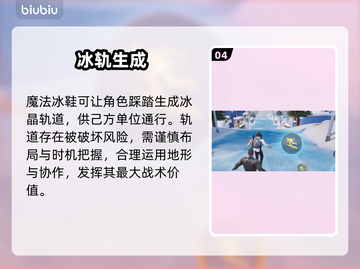 biubiu

冰轨生成

魔法冰鞋可让角色踩踏生成冰晶轨道，供己方单位通行。轨道存在被破坏风险，需谨慎布局与时机把握，合理运用地形与协作，发挥其最大战术价值。

04